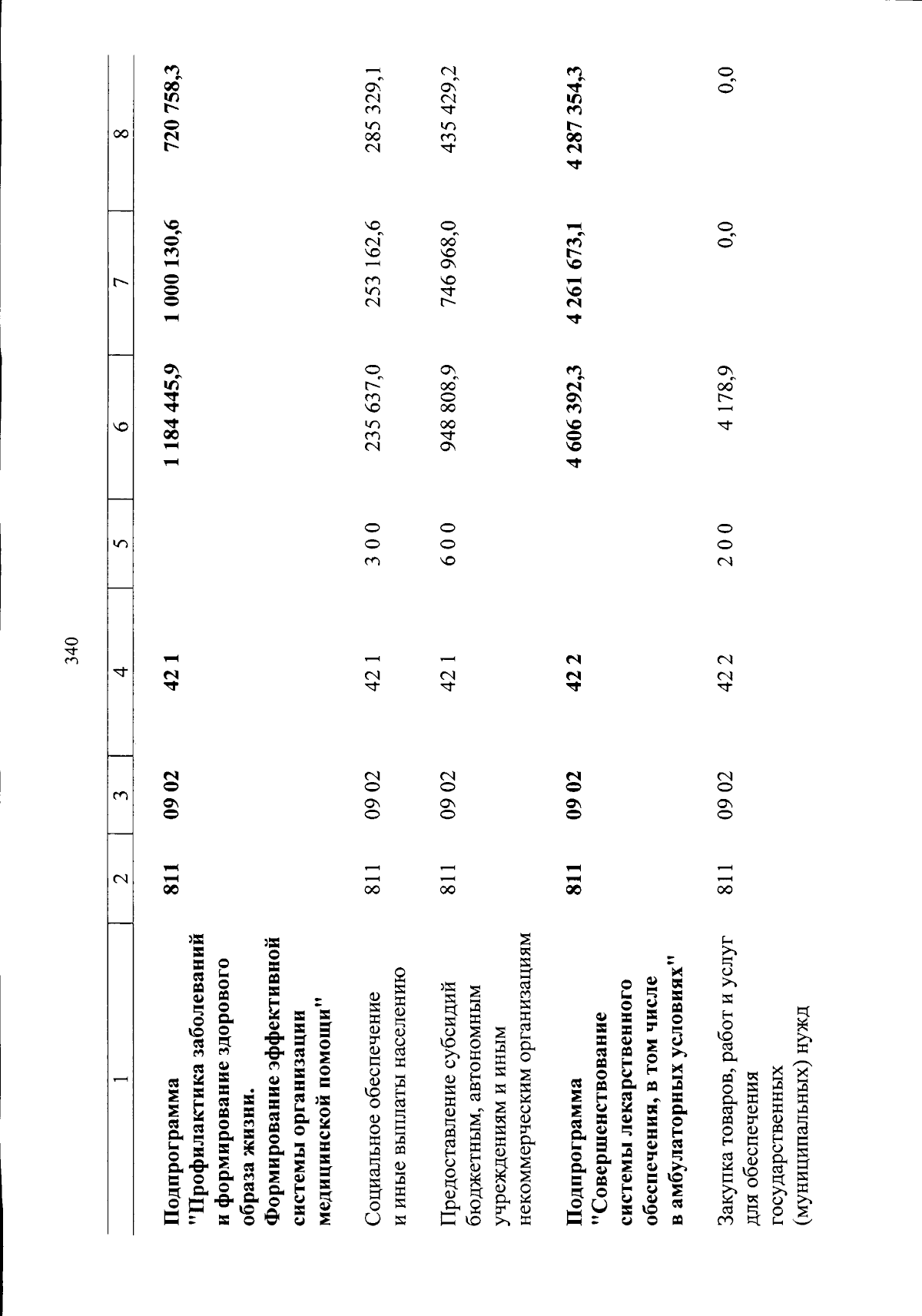 340

| 1 | 2 | 3 | 4 | 5 | 6 | 7 | 8 |
|---|---|---|---|---|---|---|---|
| Подпрограмма "Профилактика заболеваний и формирование здорового образа жизни. Формирование эффективной системы организации медицинской помощи" | 811 | 09 02 | 42 1 | | 1 184 445,9 | 1 000 130,6 | 720 758,3 |
| Социальное обеспечение и иные выплаты населению | 811 | 09 02 | 42 1 | 3 0 0 | 235 637,0 | 253 162,6 | 285 329,1 |
| Предоставление субсидий бюджетным, автономным учреждениям и иным некоммерческим организациям | 811 | 09 02 | 42 1 | 6 0 0 | 948 808,9 | 746 968,0 | 435 429,2 |
| Подпрограмма "Совершенствование системы лекарственного обеспечения, в том числе в амбулаторных условиях" | 811 | 09 02 | 42 2 | | 4 606 392,3 | 4 261 673,1 | 4 287 354,3 |
| Закупка товаров, работ и услуг для обеспечения государственных (муниципальных) нужд | 811 | 09 02 | 42 2 | 2 0 0 | 4 178,9 | 0,0 | 0,0 |